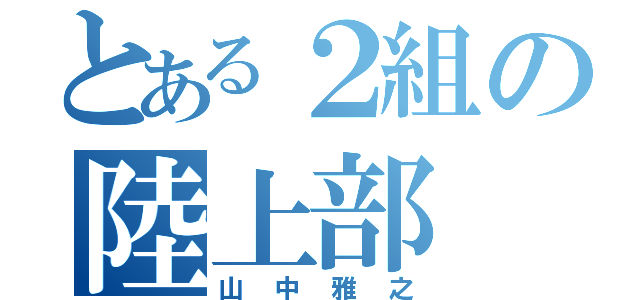 とある２組の陸上部
山中雅之